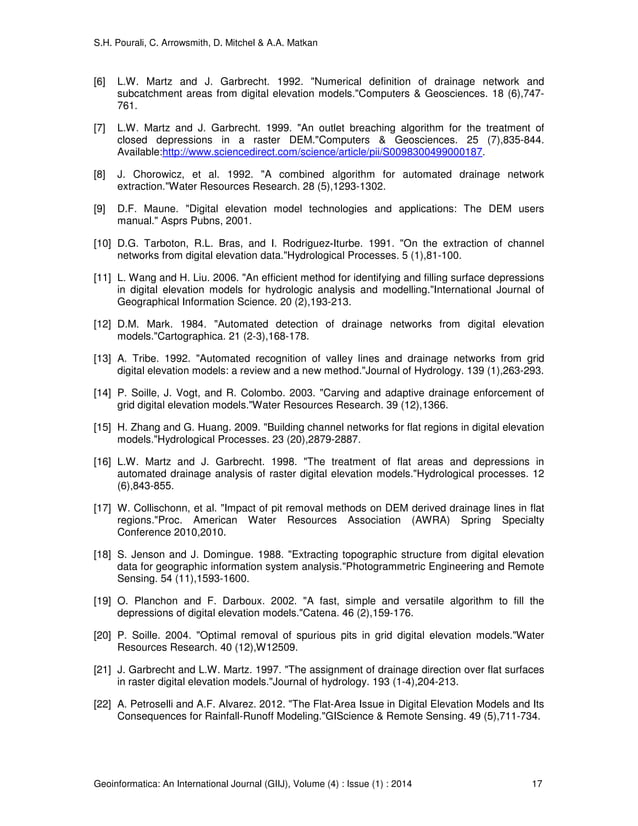 S.H. Pourali, C. Arrowsmith, D. Mitchel & A.A. Matkan

[6] L.W. Martz and J. Garbrecht. 1992. "Numerical definition of drainage network and subcatchment areas from digital elevation models."Computers & Geosciences. 18 (6),747-761.

[7] L.W. Martz and J. Garbrecht. 1999. "An outlet breaching algorithm for the treatment of closed depressions in a raster DEM."Computers & Geosciences. 25 (7),835-844. Available:http://www.sciencedirect.com/science/article/pii/S0098300499000187.

[8] J. Chorowicz, et al. 1992. "A combined algorithm for automated drainage network extraction."Water Resources Research. 28 (5),1293-1302.

[9] D.F. Maune. "Digital elevation model technologies and applications: The DEM users manual." Asprs Pubns, 2001.

[10] D.G. Tarboton, R.L. Bras, and I. Rodriguez-Iturbe. 1991. "On the extraction of channel networks from digital elevation data."Hydrological Processes. 5 (1),81-100.

[11] L. Wang and H. Liu. 2006. "An efficient method for identifying and filling surface depressions in digital elevation models for hydrologic analysis and modelling."International Journal of Geographical Information Science. 20 (2),193-213.

[12] D.M. Mark. 1984. "Automated detection of drainage networks from digital elevation models."Cartographica. 21 (2-3),168-178.

[13] A. Tribe. 1992. "Automated recognition of valley lines and drainage networks from grid digital elevation models: a review and a new method."Journal of Hydrology. 139 (1),263-293.

[14] P. Soille, J. Vogt, and R. Colombo. 2003. "Carving and adaptive drainage enforcement of grid digital elevation models."Water Resources Research. 39 (12),1366.

[15] H. Zhang and G. Huang. 2009. "Building channel networks for flat regions in digital elevation models."Hydrological Processes. 23 (20),2879-2887.

[16] L.W. Martz and J. Garbrecht. 1998. "The treatment of flat areas and depressions in automated drainage analysis of raster digital elevation models."Hydrological processes. 12 (6),843-855.

[17] W. Collischonn, et al. "Impact of pit removal methods on DEM derived drainage lines in flat regions."Proc. American Water Resources Association (AWRA) Spring Specialty Conference 2010,2010.

[18] S. Jenson and J. Domingue. 1988. "Extracting topographic structure from digital elevation data for geographic information system analysis."Photogrammetric Engineering and Remote Sensing. 54 (11),1593-1600.

[19] O. Planchon and F. Darboux. 2002. "A fast, simple and versatile algorithm to fill the depressions of digital elevation models."Catena. 46 (2),159-176.

[20] P. Soille. 2004. "Optimal removal of spurious pits in grid digital elevation models."Water Resources Research. 40 (12),W12509.

[21] J. Garbrecht and L.W. Martz. 1997. "The assignment of drainage direction over flat surfaces in raster digital elevation models."Journal of hydrology. 193 (1-4),204-213.

[22] A. Petroselli and A.F. Alvarez. 2012. "The Flat-Area Issue in Digital Elevation Models and Its Consequences for Rainfall-Runoff Modeling."GIScience & Remote Sensing. 49 (5),711-734.

Geoinformatica: An International Journal (GIIJ), Volume (4) : Issue (1) : 2014 17